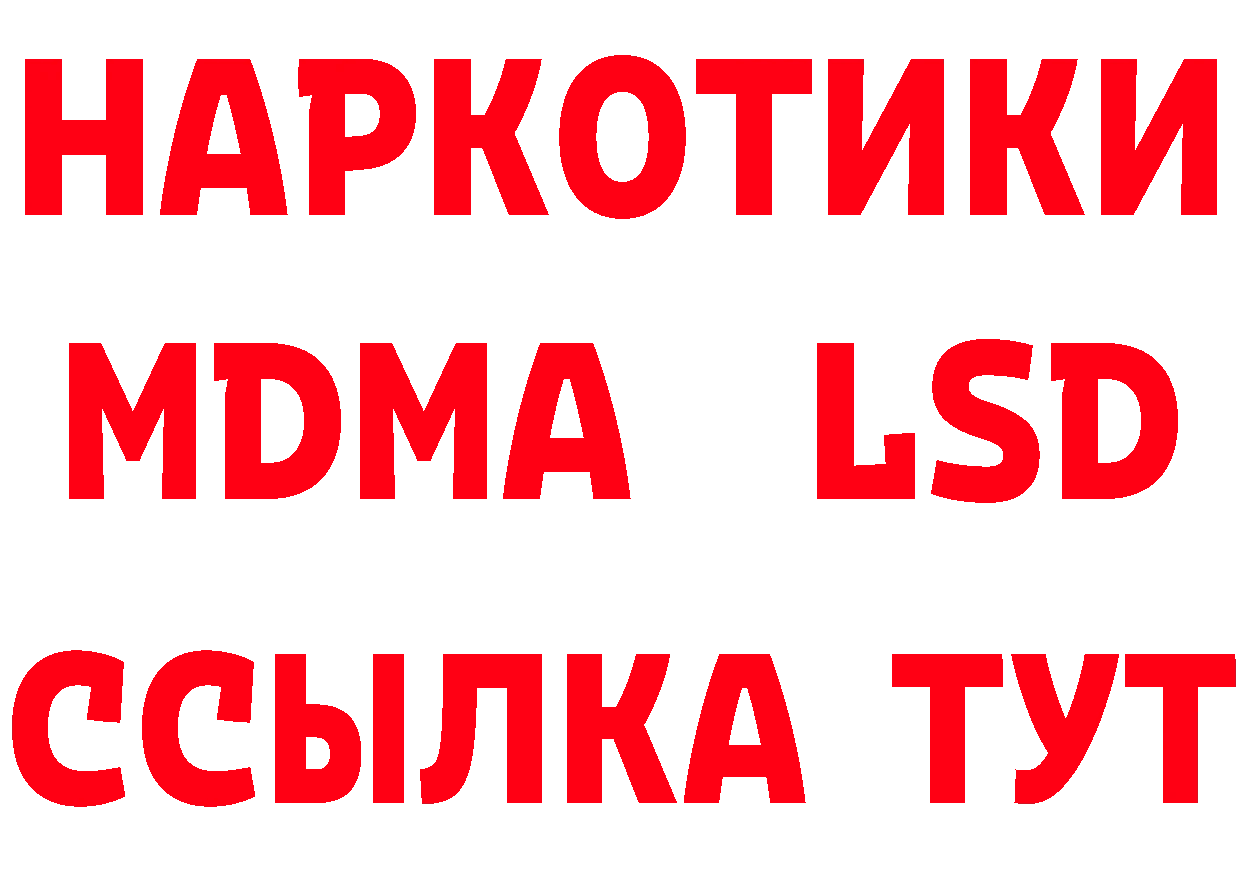 НАРКОТИКИ
MDMA LSD
ССЫЛКА ТУТ